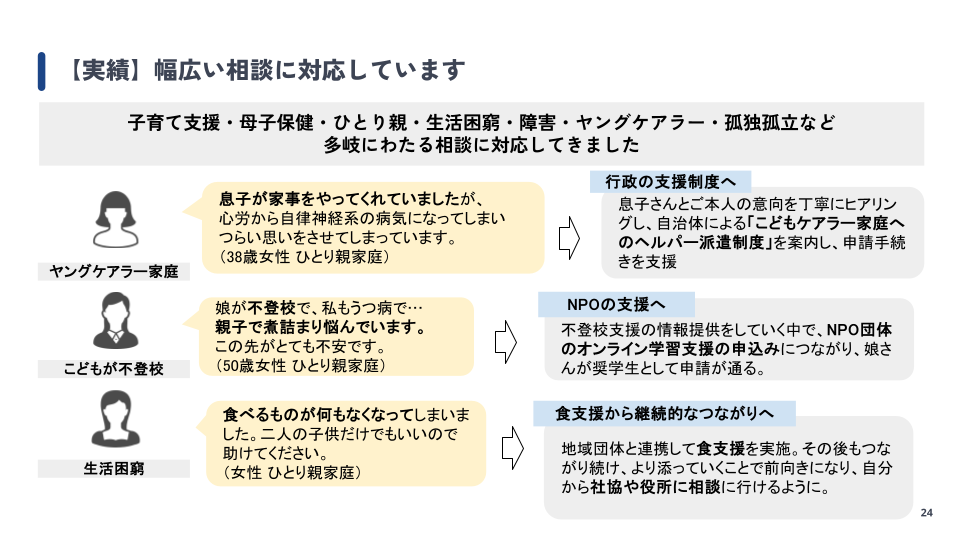 【実績】幅広い相談に対応しています

子育て支援・母子保健・ひとり親・生活困窮・障害・ヤングケアラー・孤独孤立など
多岐にわたる相談に対応してきました

ヤングケアラー家庭

息子が家事をやってくれていましたが、心労から自律神経系の病気になってしまいつらい思いをさせてしまっています。
（38歳女性 ひとり親家庭）

行政の支援制度へ

息子さんとご本人の意向を丁寧にヒアリングし、自治体による「こどもケアラー家庭へのヘルパー派遣制度」を案内し、申請手続きを支援

こどもが不登校

娘が不登校で、私もうつ病で…
親子で煮詰まり悩んでいます。
この先がとても不安です。
（50歳女性 ひとり親家庭）

NPOの支援へ

不登校支援の情報提供をしていく中で、NPO団体のオンライン学習支援の申込みにつながり、娘さんが奨学生として申請が通る。

生活困窮

食べるものが何もなくなってしまいました。二人の子供だけでもいいので助けてください。
（女性 ひとり親家庭）

食支援から継続的なつながりへ

地域団体と連携して食支援を実施。その後もつながり続け、より添っていくことで前向きになり、自分から社協や役所に相談に行けるように。

24